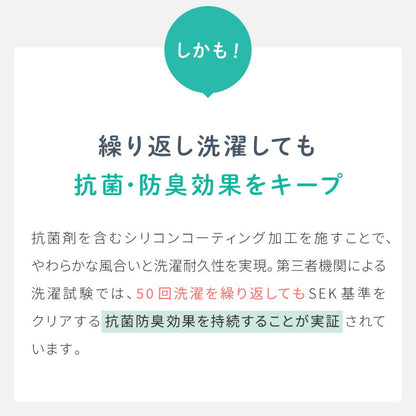 しかも！

繰り返し洗濯しても
抗菌・防臭効果をキープ

抗菌剤を含むシリコンコーティング加工を施すことで、やわらかな風合いと洗濯耐久性を実現。第三者機関による洗濯試験では、50回洗濯を繰り返してもSEK基準をクリアする抗菌防臭効果を持続することが実証されています。